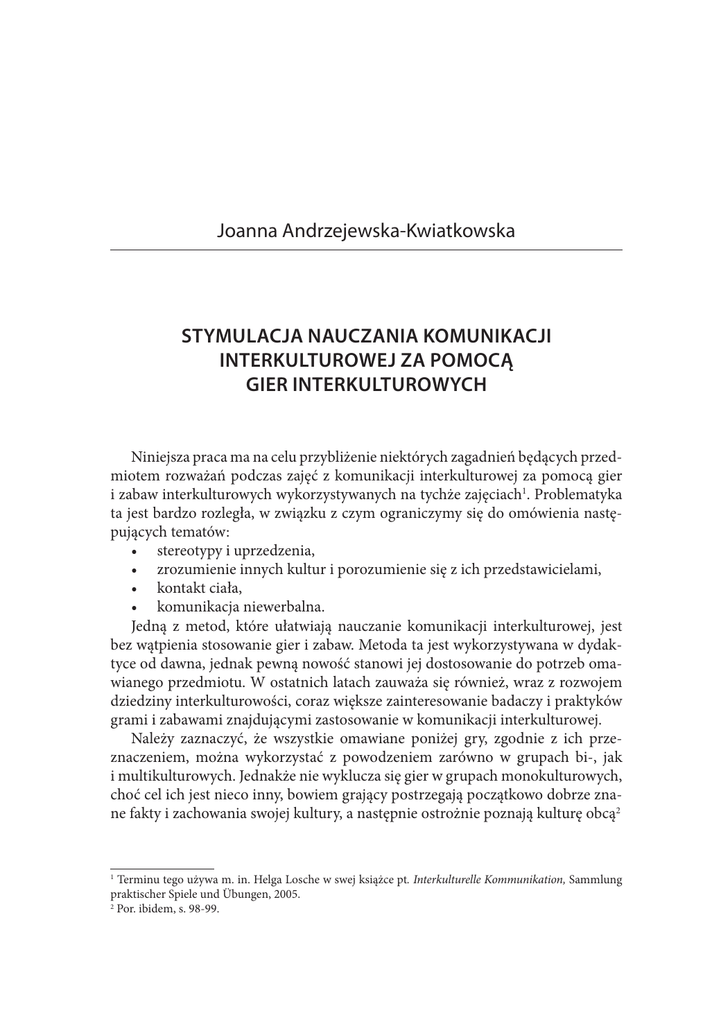 Joanna Andrzejewska-Kwiatkowska

STYMULACJA NAUCZANIA KOMUNIKACJI INTERKULTUROWEJ ZA POMOCĄ GIER INTERKULTUROWYCH

Niniejsza praca ma na celu przybliżenie niektórych zagadnień będących przedmiotem rozważań podczas zajęć z komunikacji interkulturowej za pomocą gier i zabaw interkulturowych wykorzystywanych na tychże zajęciach$^1$. Problematyka ta jest bardzo rozległa, w związku z czym ograniczymy się do omówienia następujących tematów:
• stereotypy i uprzedzenia,
• zrozumienie innych kultur i porozumienie się z ich przedstawicielami,
• kontakt ciała,
• komunikacja niewerbalna.
Jedną z metod, które ułatwiają nauczanie komunikacji interkulturowej, jest bez wątpienia stosowanie gier i zabaw. Metoda ta jest wykorzystywana w dydaktyce od dawna, jednak pewną nowość stanowi jej dostosowanie do potrzeb omawianego przedmiotu. W ostatnich latach zauważa się również, wraz z rozwojem dziedziny interkulturowości, coraz większe zainteresowanie badaczy i praktyków grami i zabawami znajdującymi zastosowanie w komunikacji interkulturowej.
Należy zaznaczyć, że wszystkie omawiane poniżej gry, zgodnie z ich przeznaczeniem, można wykorzystać z powodzeniem zarówno w grupach bi-, jak i multikulturowych. Jednakże nie wyklucza się gier w grupach monokulturowych, choć cel ich jest nieco inny, bowiem grający postrzegają początkowo dobrze znane fakty i zachowania swojej kultury, a następnie ostrożnie poznają kulturę obcą$^2$

$^1$ Terminu tego używa m. in. Helga Losche w swej książce pt. Interkulturelle Kommunikation, Sammlung praktischer Spiele und Übungen, 2005.
$^2$ Por. ibidem, s. 98-99.